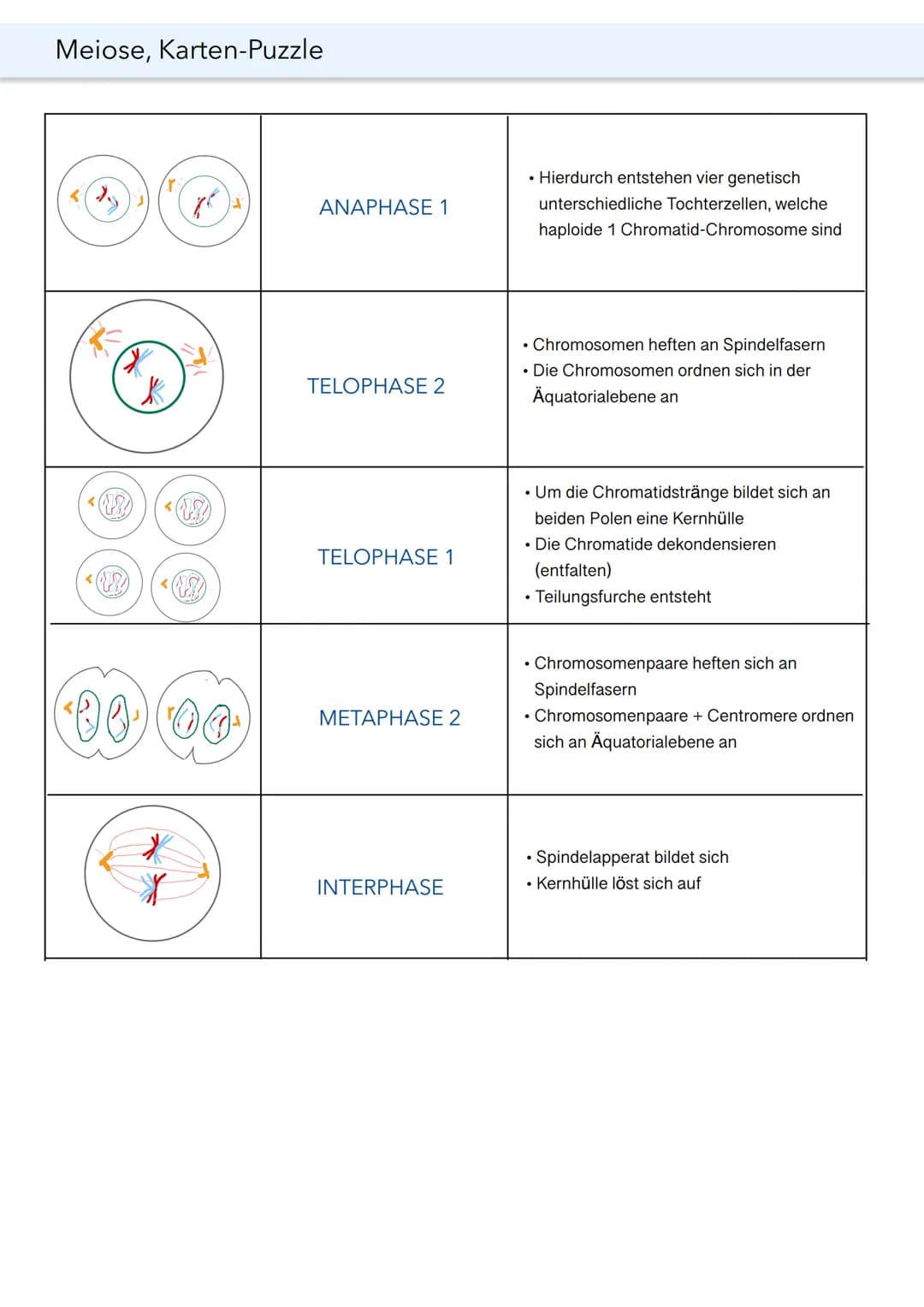 Meiose, Karten-Puzzle

|  | ANAPHASE 1 | • Hierdurch entstehen vier genetisch unterschiedliche Tochterzellen, welche haploide 1 Chromatid-Chromosome sind |
|---|---|---|
|  | TELOPHASE 2 | • Chromosomen heften an Spindelfasern • Die Chromosomen ordnen sich in der Äquatorialebene an |
|  | TELOPHASE 1 | • Um die Chromatidstränge bildet sich an beiden Polen eine Kernhülle • Die Chromatide dekondensieren (entfalten) • Teilungsfurche entsteht |
|  | METAPHASE 2 | • Chromosomenpaare heften sich an Spindelfasern • Chromosomenpaare + Centromere ordnen sich an Äquatorialebene an |
|  | INTERPHASE | • Spindelapperat bildet sich • Kernhülle löst sich auf |